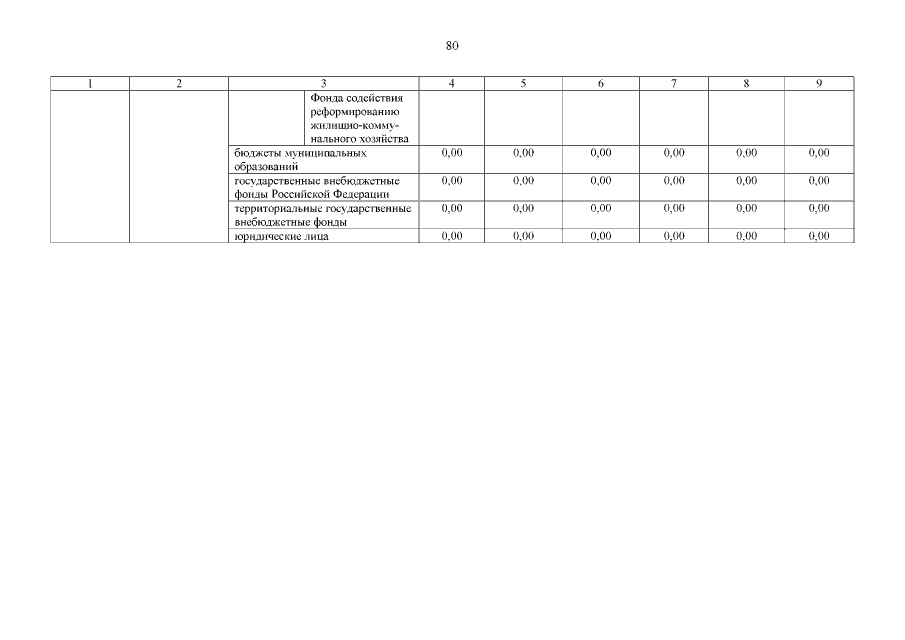 80

| 1 | 2 | 3 | 4 | 5 | 6 | 7 | 8 | 9 |
|---|---|---|---|---|---|---|---|---|
| | | Фонда содействия реформированию жилищно-коммунального хозяйства | | | | | | |
| | | бюджеты муниципальных образований | 0,00 | 0,00 | 0,00 | 0,00 | 0,00 | 0,00 |
| | | государственные внебюджетные фонды Российской Федерации | 0,00 | 0,00 | 0,00 | 0,00 | 0,00 | 0,00 |
| | | территориальные государственные внебюджетные фонды | 0,00 | 0,00 | 0,00 | 0,00 | 0,00 | 0,00 |
| | | юридические лица | 0,00 | 0,00 | 0,00 | 0,00 | 0,00 | 0,00 |